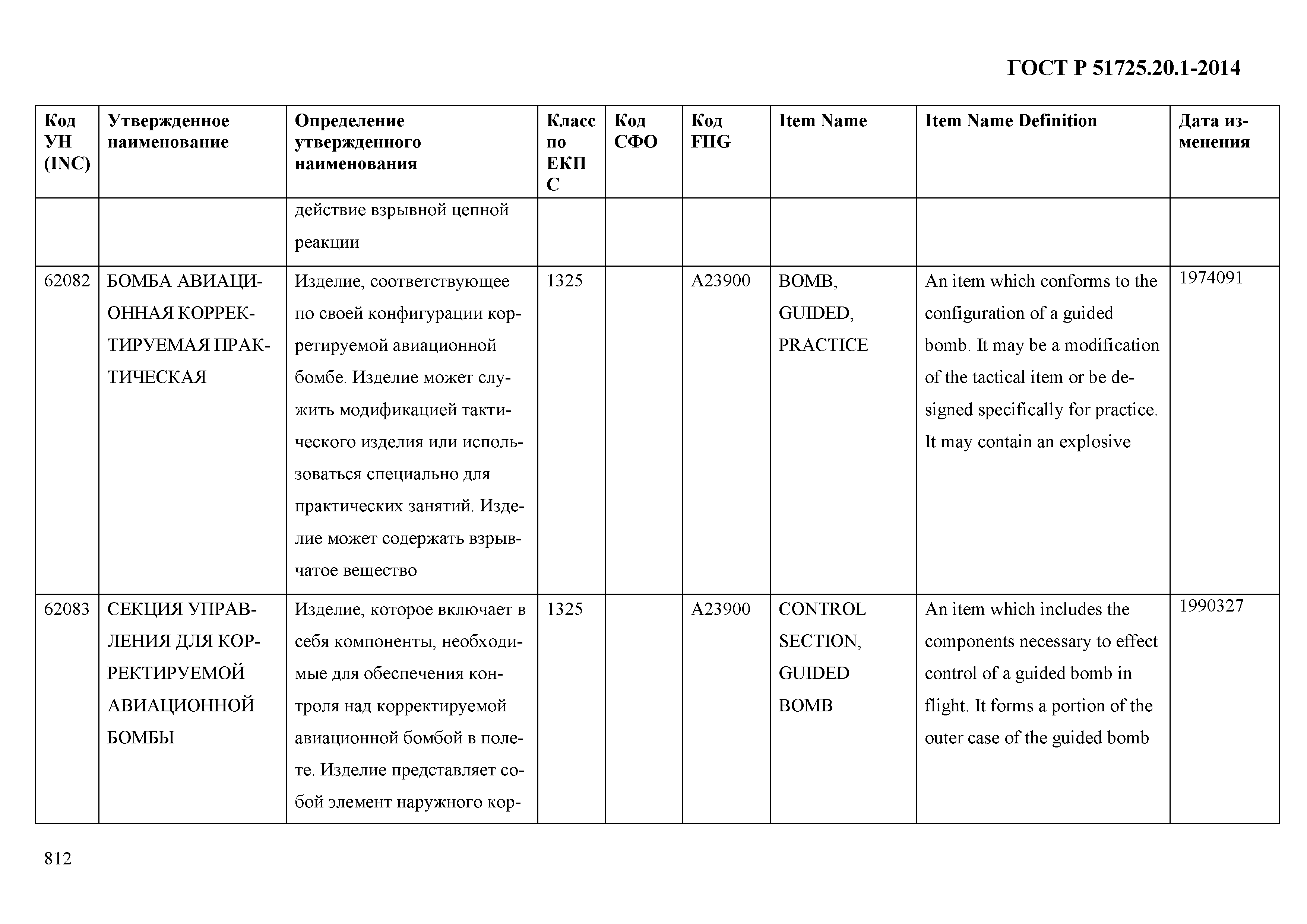 ГОСТ Р 51725.20.1-2014

| Код УН (INC) | Утвержденное наименование | Определение утвержденного наименования | Класс по ЕКПС | Код СФО | Код FIIG | Item Name | Item Name Definition | Дата изменения |
|---|---|---|---|---|---|---|---|---|
| | | действие взрывной цепной реакции | | | | | | |
| 62082 | БОМБА АВИАЦИОННАЯ КОРРЕКТИРУЕМАЯ ПРАКТИЧЕСКАЯ | Изделие, соответствующее по своей конфигурации корретируемой авиационной бомбе. Изделие может служить модификацией тактического изделия или использоваться специально для практических занятий. Изделие может содержать взрывчатое вещество | 1325 | | A23900 | BOMB, GUIDED, PRACTICE | An item which conforms to the configuration of a guided bomb. It may be a modification of the tactical item or be designed specifically for practice. It may contain an explosive | 1974091 |
| 62083 | СЕКЦИЯ УПРАВЛЕНИЯ ДЛЯ КОРРЕКТИРУЕМОЙ АВИАЦИОННОЙ БОМБЫ | Изделие, которое включает в себя компоненты, необходимые для обеспечения контроля над корректируемой авиационной бомбой в полете. Изделие представляет собой элемент наружного кор- | 1325 | | A23900 | CONTROL SECTION, GUIDED BOMB | An item which includes the components necessary to effect control of a guided bomb in flight. It forms a portion of the outer case of the guided bomb | 1990327 |

812